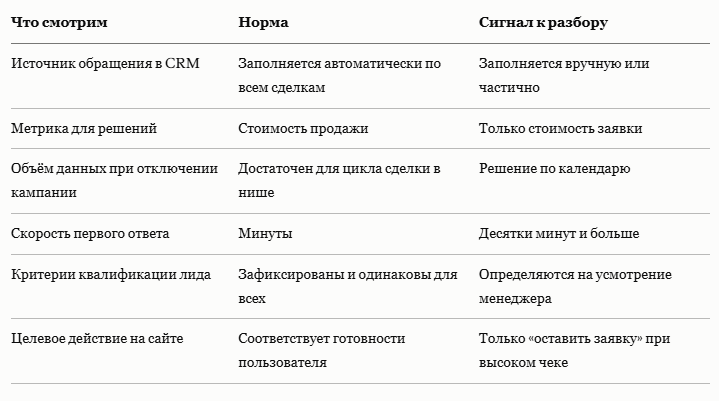 | Что смотрим | Норма | Сигнал к разбору |
|---|---|---|
| Источник обращения в CRM | Заполняется автоматически по всем сделкам | Заполняется вручную или частично |
| Метрика для решений | Стоимость продажи | Только стоимость заявки |
| Объём данных при отключении кампании | Достаточен для цикла сделки в нише | Решение по календарю |
| Скорость первого ответа | Минуты | Десятки минут и больше |
| Критерии квалификации лида | Зафиксированы и одинаковы для всех | Определяются на усмотрение менеджера |
| Целевое действие на сайте | Соответствует готовности пользователя | Только «оставить заявку» при высоком чеке |